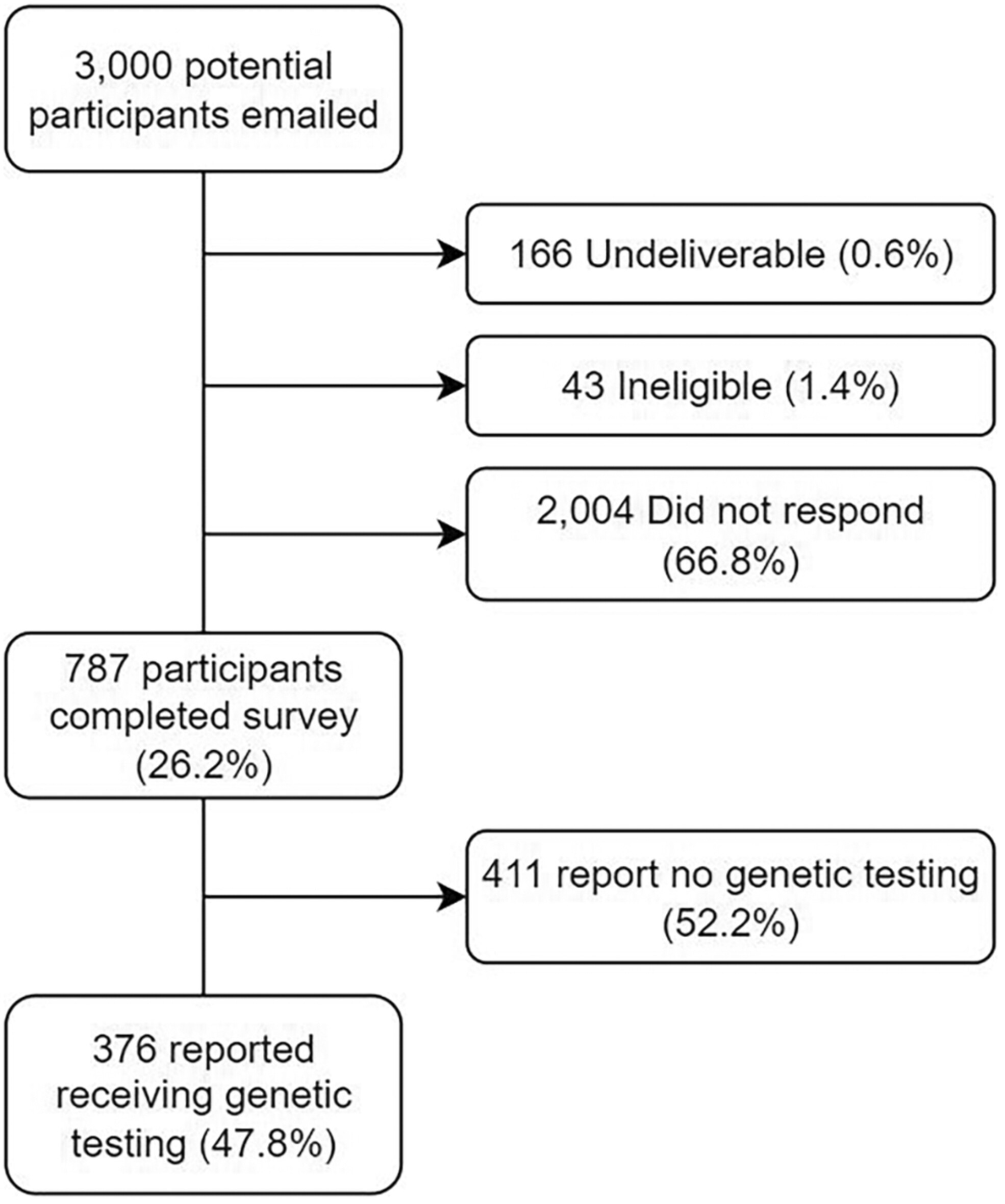 3,000 potential participants emailed

166 Undeliverable (0.6%)

43 Ineligible (1.4%)

2,004 Did not respond (66.8%)

787 participants completed survey (26.2%)

411 report no genetic testing (52.2%)

376 reported receiving genetic testing (47.8%)